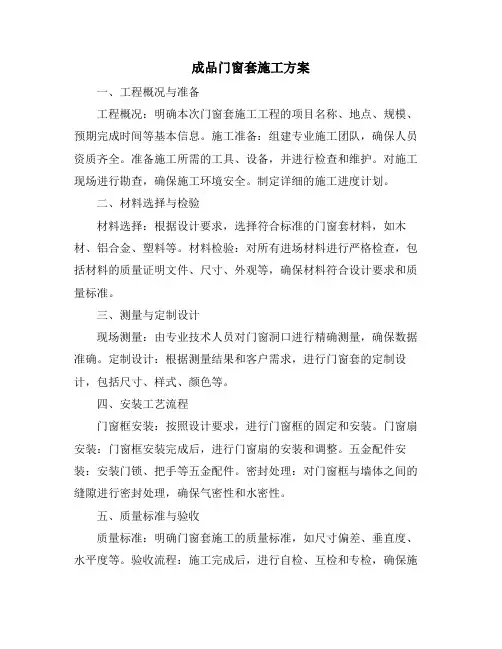 成品门窗套施工方案

一、工程概况与准备

工程概况：明确本次门窗套施工工程的项目名称、地点、规模、预期完成时间等基本信息。施工准备：组建专业施工团队，确保人员资质齐全。准备施工所需的工具、设备，并进行检查和维护。对施工现场进行勘查，确保施工环境安全。制定详细的施工进度计划。

二、材料选择与检验

材料选择：根据设计要求，选择符合标准的门窗套材料，如木材、铝合金、塑料等。材料检验：对所有进场材料进行严格检查，包括材料的质量证明文件、尺寸、外观等，确保材料符合设计要求和质量标准。

三、测量与定制设计

现场测量：由专业技术人员对门窗洞口进行精确测量，确保数据准确。定制设计：根据测量结果和客户需求，进行门窗套的定制设计，包括尺寸、样式、颜色等。

四、安装工艺流程

门窗框安装：按照设计要求，进行门窗框的固定和安装。门窗扇安装：门窗框安装完成后，进行门窗扇的安装和调整。五金配件安装：安装门锁、把手等五金配件。密封处理：对门窗框与墙体之间的缝隙进行密封处理，确保气密性和水密性。

五、质量标准与验收

质量标准：明确门窗套施工的质量标准，如尺寸偏差、垂直度、水平度等。验收流程：施工完成后，进行自检、互检和专检，确保施